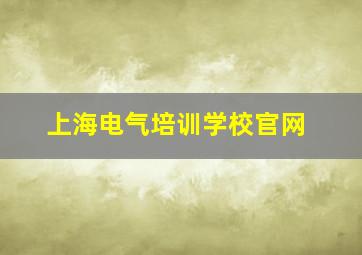 上海电气培训学校官网